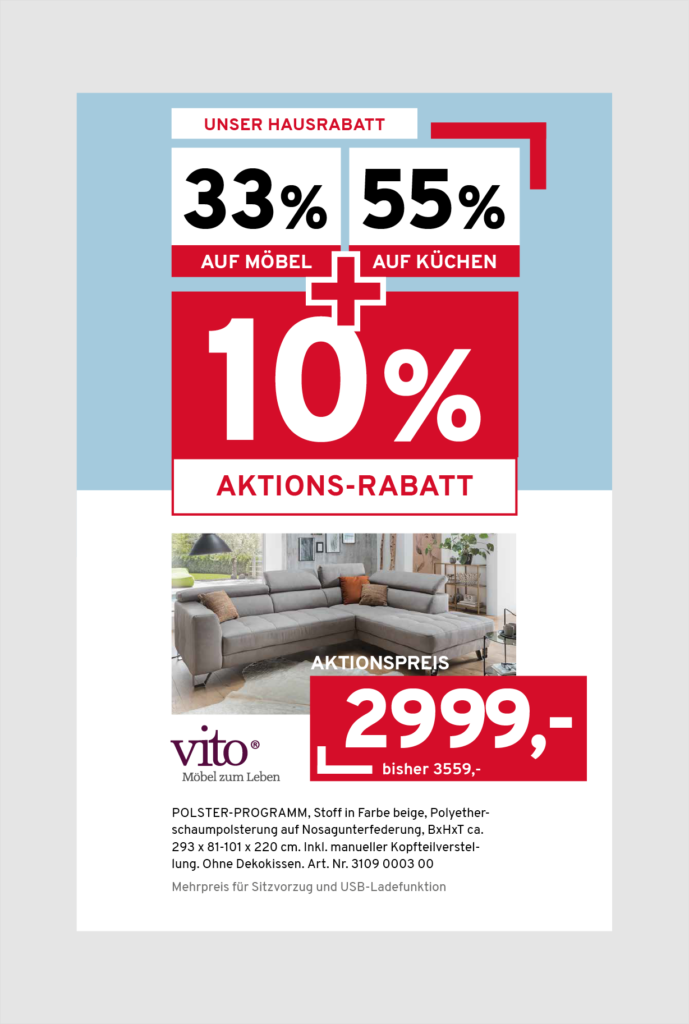 UNSER HAUSRABATT

33%
AUF MÖBEL

55%
AUF KÜCHEN

+

10%
AKTIONS-RABATT

AKTIONSPREIS
2999,-
bisher 3559,-

vito®
Möbel zum Leben

POLSTER-PROGRAMM, Stoff in Farbe beige, Polyetherschaumpolsterung auf Nosagunterfederung, BxHxT ca. 293 x 81-101 x 220 cm. Inkl. manueller Kopfteilverstellung. Ohne Dekokissen. Art. Nr. 3109 0003 00

Mehrpreis für Sitzvorzug und USB-Ladefunktion